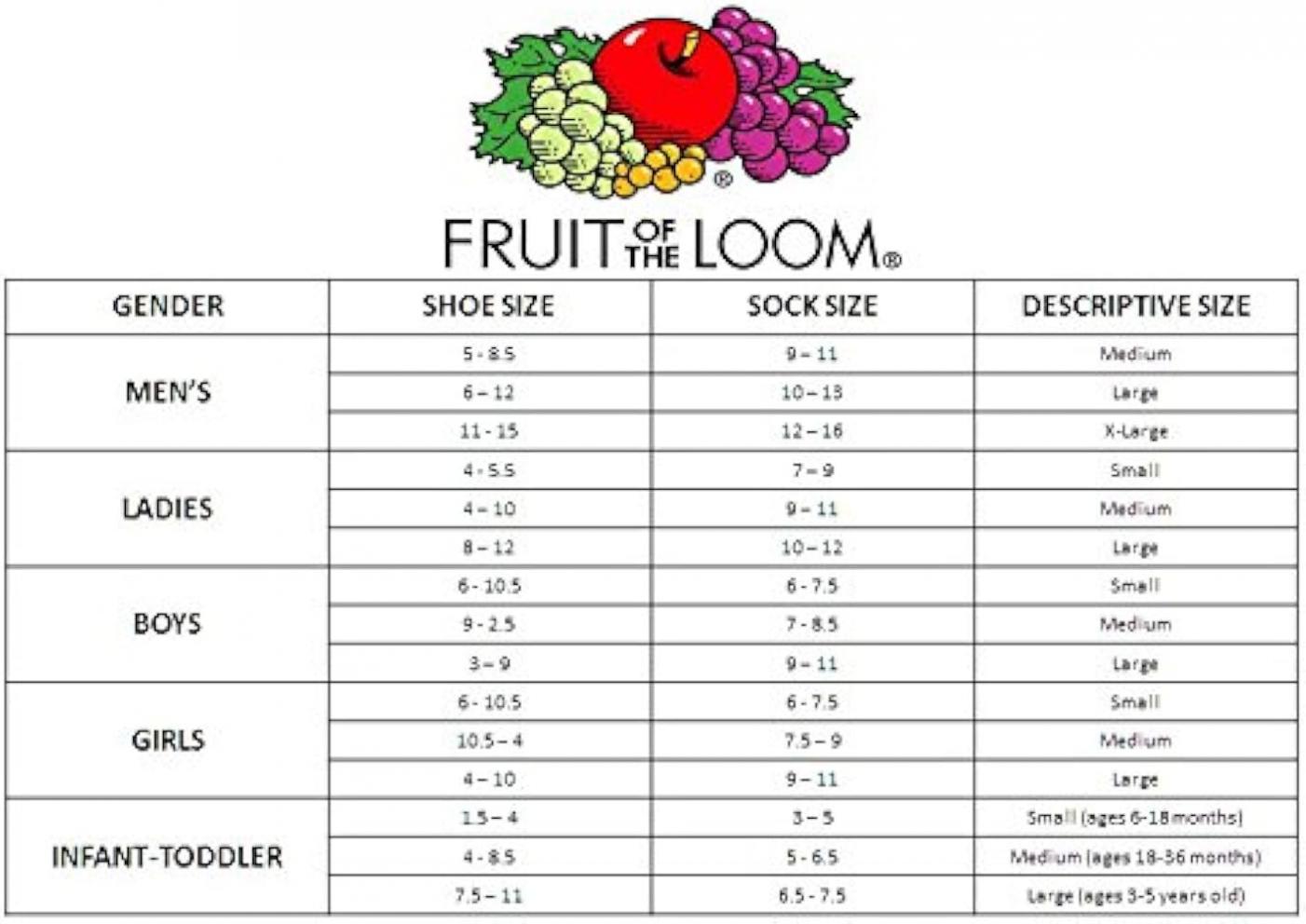 ®

FRUIT OF THE LOOM®

| GENDER | SHOE SIZE | SOCK SIZE | DESCRIPTIVE SIZE |
|---|---|---|---|
| MEN'S | 5 - 8.5 | 9 – 11 | Medium |
| | 6 – 12 | 10 – 13 | Large |
| | 11 - 15 | 12 – 16 | X-Large |
| LADIES | 4 - 5.5 | 7 – 9 | Small |
| | 4 – 10 | 9 – 11 | Medium |
| | 8 – 12 | 10 – 12 | Large |
| BOYS | 6 - 10.5 | 6 - 7.5 | Small |
| | 9 - 2.5 | 7 - 8.5 | Medium |
| | 3 – 9 | 9 – 11 | Large |
| GIRLS | 6 - 10.5 | 6 - 7.5 | Small |
| | 10.5 – 4 | 7.5 – 9 | Medium |
| | 4 – 10 | 9 – 11 | Large |
| INFANT-TODDLER | 1.5 – 4 | 3 – 5 | Small (ages 6-18 months) |
| | 4 - 8.5 | 5 - 6.5 | Medium (ages 18-36 months) |
| | 7.5 – 11 | 6.5 - 7.5 | Large (ages 3-5 years old) |